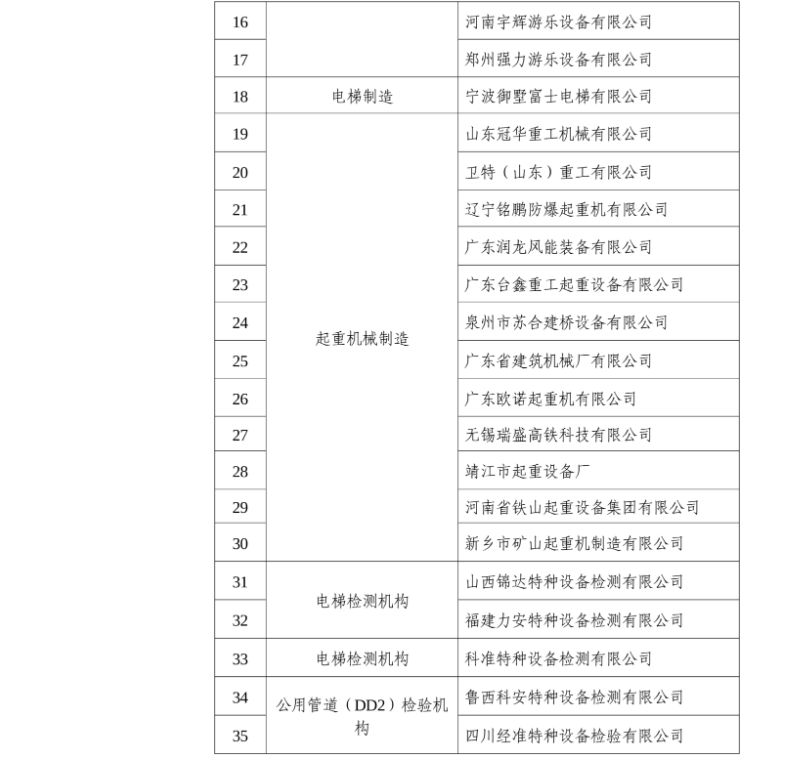 | 16 | | 河南宇辉游乐设备有限公司 |
|---|---|---|
| 17 | | 郑州强力游乐设备有限公司 |
| 18 | 电梯制造 | 宁波御墅富士电梯有限公司 |
| 19 | 起重机械制造 | 山东冠华重工机械有限公司 |
| 20 | | 卫特（山东）重工有限公司 |
| 21 | | 辽宁铭鹏防爆起重机有限公司 |
| 22 | | 广东润龙风能装备有限公司 |
| 23 | | 广东台鑫重工起重设备有限公司 |
| 24 | | 泉州市苏合建桥设备有限公司 |
| 25 | | 广东省建筑机械厂有限公司 |
| 26 | | 广东欧诺起重机有限公司 |
| 27 | | 无锡瑞盛高铁科技有限公司 |
| 28 | | 靖江市起重设备厂 |
| 29 | | 河南省铁山起重设备集团有限公司 |
| 30 | | 新乡市矿山起重机制造有限公司 |
| 31 | 电梯检测机构 | 山西锦达特种设备检测有限公司 |
| 32 | | 福建力安特种设备检测有限公司 |
| 33 | 电梯检测机构 | 科准特种设备检测有限公司 |
| 34 | 公用管道（DD2）检验机构 | 鲁西科安特种设备检测有限公司 |
| 35 | | 四川经准特种设备检验有限公司 |